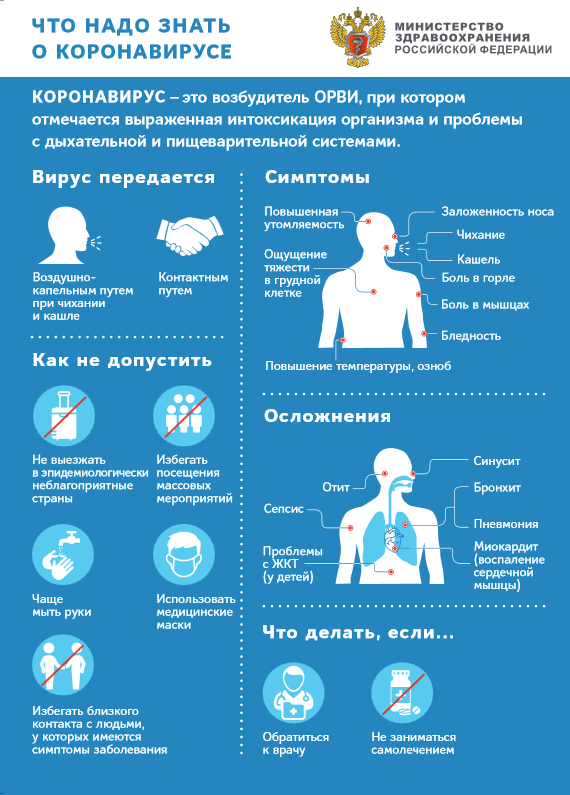 ЧТО НАДО ЗНАТЬ О КОРОНАВИРУСЕ

МИНИСТЕРСТВО ЗДРАВООХРАНЕНИЯ РОССИЙСКОЙ ФЕДЕРАЦИИ

КОРОНАВИРУС – это возбудитель ОРВИ, при котором отмечается выраженная интоксикация организма и проблемы с дыхательной и пищеварительной системами.

Вирус передается

Воздушно-капельным путем при чихании и кашле

Контактным путем

Как не допустить

Не выезжать в эпидемиологически неблагоприятные страны

Избегать посещения массовых мероприятий

Чаще мыть руки

Использовать медицинские маски

Избегать близкого контакта с людьми, у которых имеются симптомы заболевания

Симптомы

Повышенная утомляемость

Ощущение тяжести в грудной клетке

Заложенность носа

Чихание

Кашель

Боль в горле

Боль в мышцах

Бледность

Повышение температуры, озноб

Осложнения

Отит

Сепсис

Проблемы с ЖКТ (у детей)

Синусит

Бронхит

Пневмония

Миокардит (воспаление сердечной мышцы)

Что делать, если...

Обратиться к врачу

Не заниматься самолечением